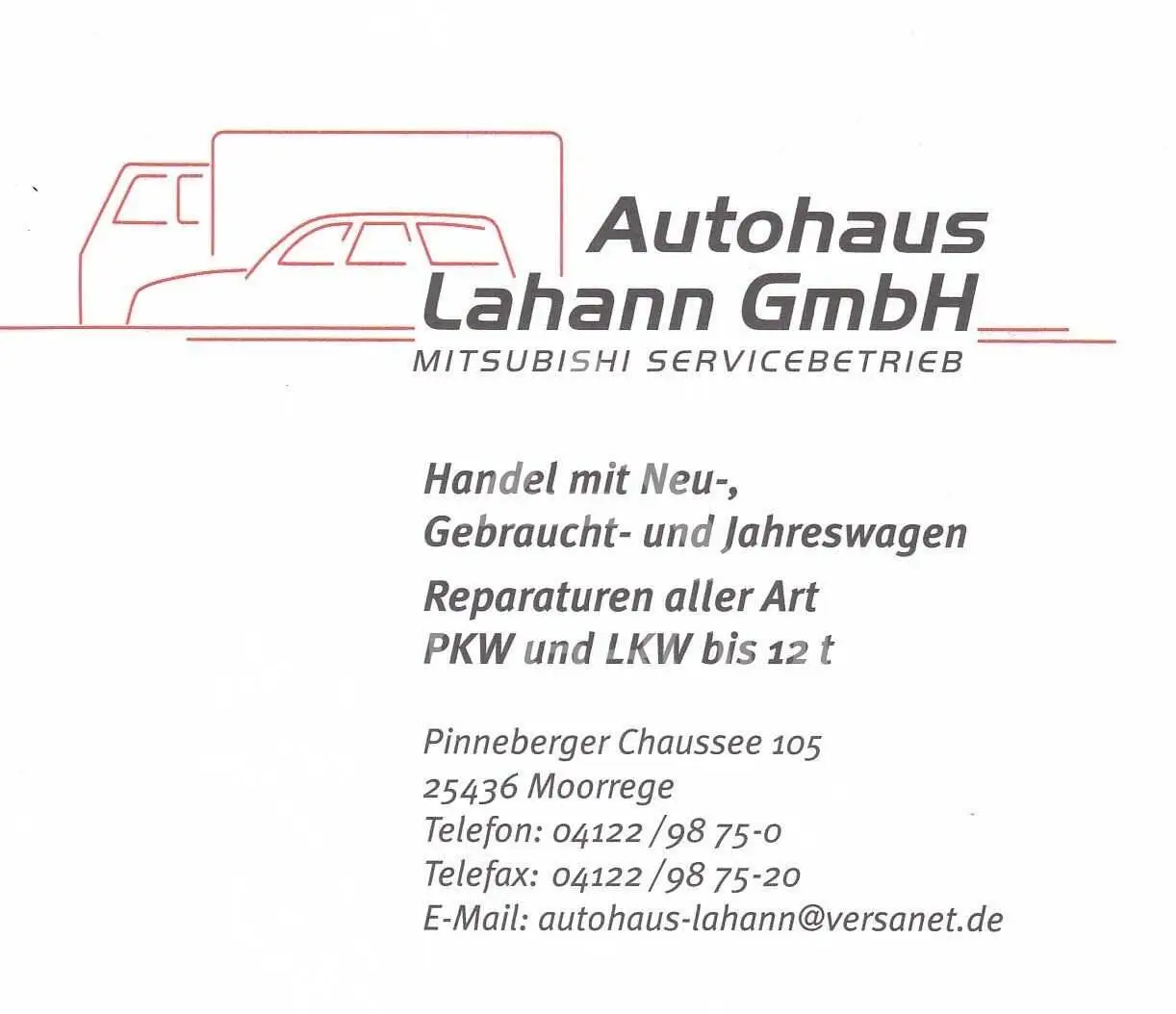 Autohaus
Lahann GmbH
MITSUBISHI SERVICEBETRIEB

Handel mit Neu-,
Gebraucht- und Jahreswagen

Reparaturen aller Art
PKW und LKW bis 12 t

Pinneberger Chaussee 105
25436 Moorrege
Telefon: 04122 /98 75-0
Telefax: 04122 /98 75-20
E-Mail: autohaus-lahann@versanet.de